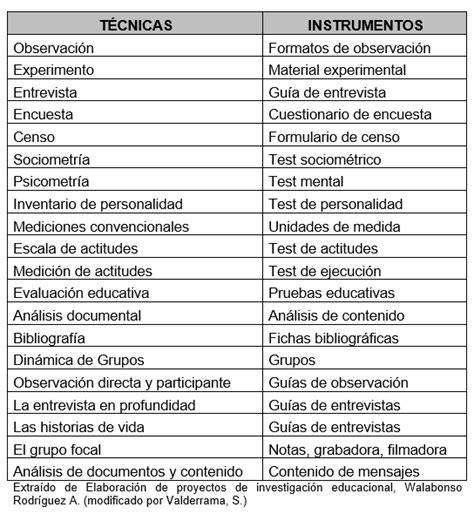 | TÉCNICAS | INSTRUMENTOS |
|---|---|
| Observación | Formatos de observación |
| Experimento | Material experimental |
| Entrevista | Guía de entrevista |
| Encuesta | Cuestionario de encuesta |
| Censo | Formulario de censo |
| Sociometría | Test sociométrico |
| Psicometría | Test mental |
| Inventario de personalidad | Test de personalidad |
| Mediciones convencionales | Unidades de medida |
| Escala de actitudes | Test de actitudes |
| Medición de actitudes | Test de ejecución |
| Evaluación educativa | Pruebas educativas |
| Análisis documental | Análisis de contenido |
| Bibliografía | Fichas bibliográficas |
| Dinámica de Grupos | Grupos |
| Observación directa y participante | Guías de observación |
| La entrevista en profundidad | Guías de entrevistas |
| Las historias de vida | Guías de entrevistas |
| El grupo focal | Notas, grabadora, filmadora |
| Análisis de documentos y contenido | Contenido de mensajes |

Extraído de Elaboración de proyectos de investigación educacional, Walabonso Rodríguez A. (modificado por Valderrama, S.)